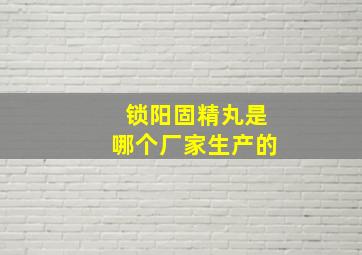 锁阳固精丸是
哪个厂家生产的